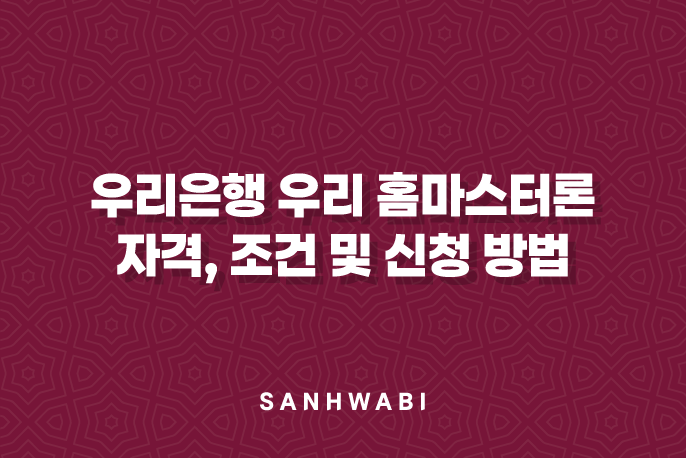 우리은행 우리 홈마스터론
자격, 조건 및 신청 방법

SANHWABI